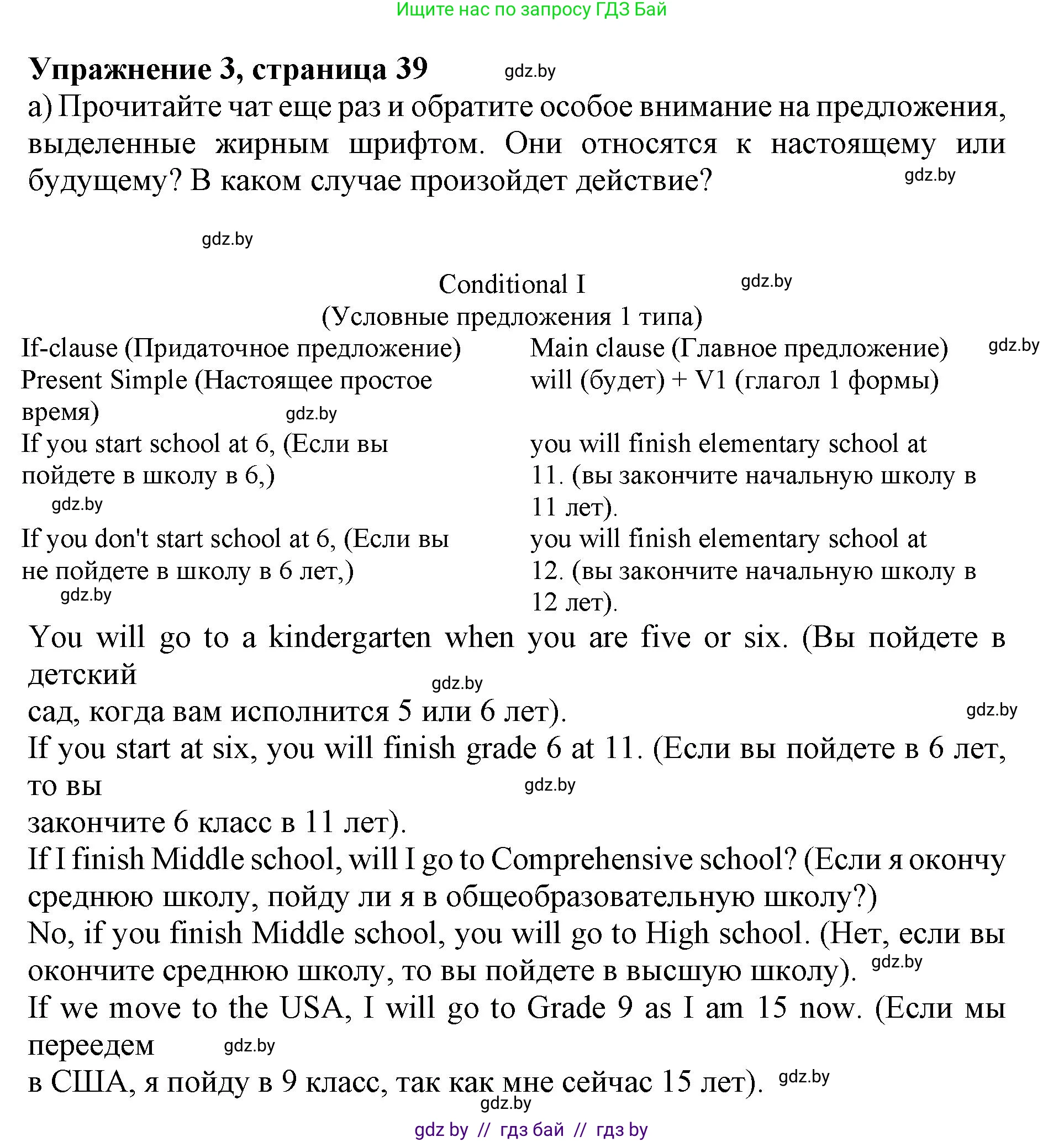 Ищите нас по запросу ГДЗ Бай

**Упражнение 3, страница 39** gdz.by

а) Прочитайте чат еще раз и обратите особое внимание на предложения, выделенные жирным шрифтом. Они относятся к настоящему или будущему? В каком случае произойдет действие? gdz.by

gdz.by

Conditional I gdz.by
(Условные предложения 1 типа)

| If-clause (Придаточное предложение) | Main clause (Главное предложение) gdz.by |
|---|---|
| Present Simple (Настоящее простое время) gdz.by | will (будет) + V1 (глагол 1 формы) |
| If you start school at 6, (Если вы пойдете в школу в 6,) gdz.by | you will finish elementary school at 11. (вы закончите начальную школу в 11 лет). |
| If you don't start school at 6, (Если вы не пойдете в школу в 6 лет,) gdz.by | you will finish elementary school at 12. (вы закончите начальную школу в 12 лет). |

You will go to a kindergarten when you are five or six. (Вы пойдете в детский gdz.by
сад, когда вам исполнится 5 или 6 лет). gdz.by
If you start at six, you will finish grade 6 at 11. (Если вы пойдете в 6 лет, то вы gdz.by
закончите 6 класс в 11 лет).
If I finish Middle school, will I go to Comprehensive school? (Если я окончу среднюю школу, пойду ли я в общеобразовательную школу?)
No, if you finish Middle school, you will go to High school. (Нет, если вы окончите среднюю школу, то вы пойдете в высшую школу). gdz.by
If we move to the USA, I will go to Grade 9 as I am 15 now. (Если мы переедем gdz.by
в США, я пойду в 9 класс, так как мне сейчас 15 лет). gdz.by
gdz.by

gdz by // гдз бай // гдз by